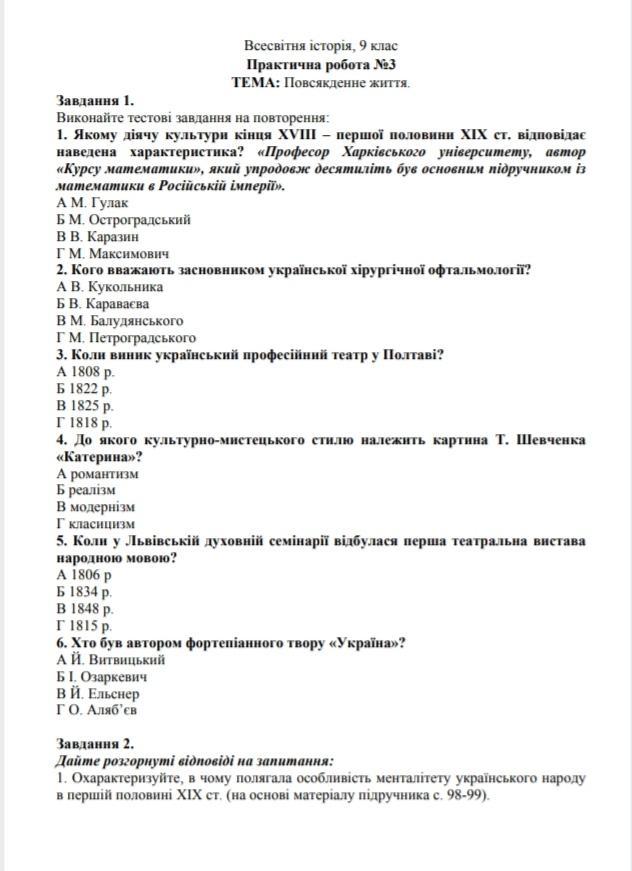 Всесвітня історія, 9 клас
Практична робота №3
ТЕМА: Повсякденне життя.

Завдання 1.
Виконайте тестові завдання на повторення:
1. Якому діячу культури кінця XVIII – першої половини XIX ст. відповідає наведена характеристика? «Професор Харківського університету, автор «Курсу математики», який упродовж десятиліть був основним підручником із математики в Російській імперії».
А М. Гулак
Б М. Остроградський
В В. Каразин
Г М. Максимович
2. Кого вважають засновником української хірургічної офтальмології?
А В. Кукольника
Б В. Караваєва
В М. Балудянського
Г М. Петроградського
3. Коли виник український професійний театр у Полтаві?
А 1808 р.
Б 1822 р.
В 1825 р.
Г 1818 р.
4. До якого культурно-мистецького стилю належить картина Т. Шевченка «Катерина»?
А романтизм
Б реалізм
В модернізм
Г класицизм
5. Коли у Львівській духовній семінарії відбулася перша театральна вистава народною мовою?
А 1806 р
Б 1834 р.
В 1848 р.
Г 1815 р.
6. Хто був автором фортепіанного твору «Україна»?
А Й. Витвицький
Б І. Озаркевич
В Й. Ельснер
Г О. Аляб'єв

Завдання 2.
Дайте розгорнуті відповіді на запитання:
1. Охарактеризуйте, в чому полягала особливість менталітету українського народу в першій половині XIX ст. (на основі матеріалу підручника с. 98-99).